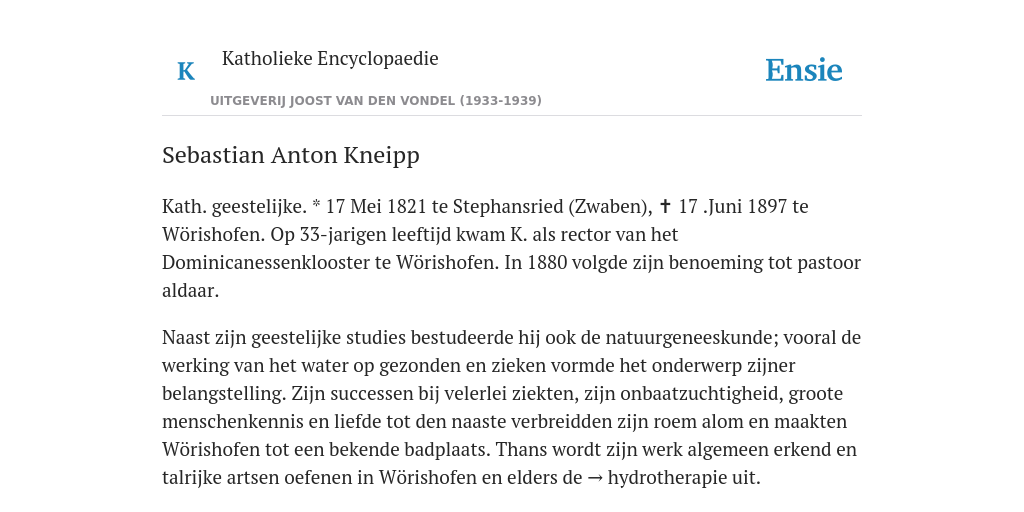 K Katholieke Encyclopaedie

Ensie

UITGEVERIJ JOOST VAN DEN VONDEL (1933-1939)

Sebastian Anton Kneipp

Kath. geestelijke. * 17 Mei 1821 te Stephansried (Zwaben), ✝ 17 .Juni 1897 te Wörishofen. Op 33-jarigen leeftijd kwam K. als rector van het Dominicanessenklooster te Wörishofen. In 1880 volgde zijn benoeming tot pastoor aldaar.

Naast zijn geestelijke studies bestudeerde hij ook de natuurgeneeskunde; vooral de werking van het water op gezonden en zieken vormde het onderwerp zijner belangstelling. Zijn successen bij velerlei ziekten, zijn onbaatzuchtigheid, groote menschenkennis en liefde tot den naaste verbreidden zijn roem alom en maakten Wörishofen tot een bekende badplaats. Thans wordt zijn werk algemeen erkend en talrijke artsen oefenen in Wörishofen en elders de → hydrotherapie uit.